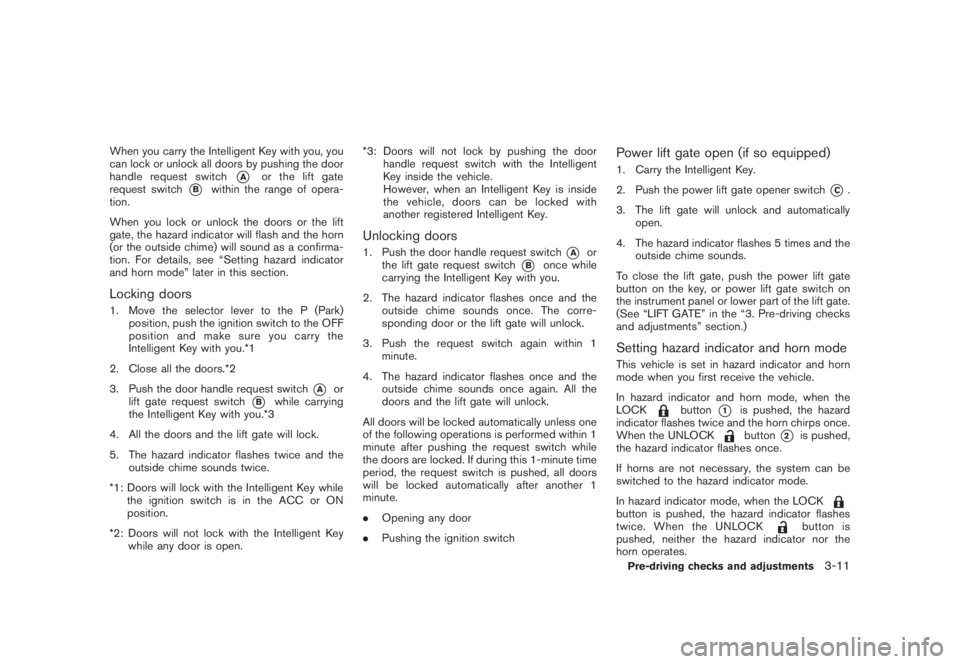 When you carry the Intelligent Key with you, you can lock or unlock all doors by pushing the door handle request switch Ⓐ or the lift gate request switch Ⓑ within the range of operation.

When you lock or unlock the doors or the lift gate, the hazard indicator will flash and the horn (or the outside chime) will sound as a confirmation. For details, see "Setting hazard indicator and horn mode" later in this section.

Locking doors

1. Move the selector lever to the P (Park) position, push the ignition switch to the OFF position and make sure you carry the Intelligent Key with you.*1

2. Close all the doors.*2

3. Push the door handle request switch Ⓐ or lift gate request switch Ⓑ while carrying the Intelligent Key with you.*3

4. All the doors and the lift gate will lock.

5. The hazard indicator flashes twice and the outside chime sounds twice.

*1: Doors will lock with the Intelligent Key while the ignition switch is in the ACC or ON position.

*2: Doors will not lock with the Intelligent Key while any door is open.

*3: Doors will not lock by pushing the door handle request switch with the Intelligent Key inside the vehicle. However, when an Intelligent Key is inside the vehicle, doors can be locked with another registered Intelligent Key.

Unlocking doors

1. Push the door handle request switch Ⓐ or the lift gate request switch Ⓑ once while carrying the Intelligent Key with you.

2. The hazard indicator flashes once and the outside chime sounds once. The corresponding door or the lift gate will unlock.

3. Push the request switch again within 1 minute.

4. The hazard indicator flashes once and the outside chime sounds once again. All the doors and the lift gate will unlock.

All doors will be locked automatically unless one of the following operations is performed within 1 minute after pushing the request switch while the doors are locked. If during this 1-minute time period, the request switch is pushed, all doors will be locked automatically after another 1 minute.

• Opening any door

• Pushing the ignition switch

Power lift gate open (if so equipped)

1. Carry the Intelligent Key.

2. Push the power lift gate opener switch Ⓒ.

3. The lift gate will unlock and automatically open.

4. The hazard indicator flashes 5 times and the outside chime sounds.

To close the lift gate, push the power lift gate button on the key, or power lift gate switch on the instrument panel or lower part of the lift gate. (See "LIFT GATE" in the "3. Pre-driving checks and adjustments" section.)

Setting hazard indicator and horn mode

This vehicle is set in hazard indicator and horn mode when you first receive the vehicle.

In hazard indicator and horn mode, when the LOCK button ① is pushed, the hazard indicator flashes twice and the horn chirps once. When the UNLOCK button ② is pushed, the hazard indicator flashes once.

If horns are not necessary, the system can be switched to the hazard indicator mode.

In hazard indicator mode, when the LOCK button is pushed, the hazard indicator flashes twice. When the UNLOCK button is pushed, neither the hazard indicator nor the horn operates.

Pre-driving checks and adjustments 3-11

carmanualsonline.info